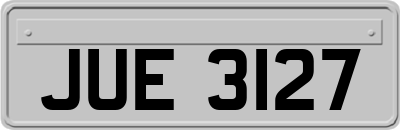 JUE 3127